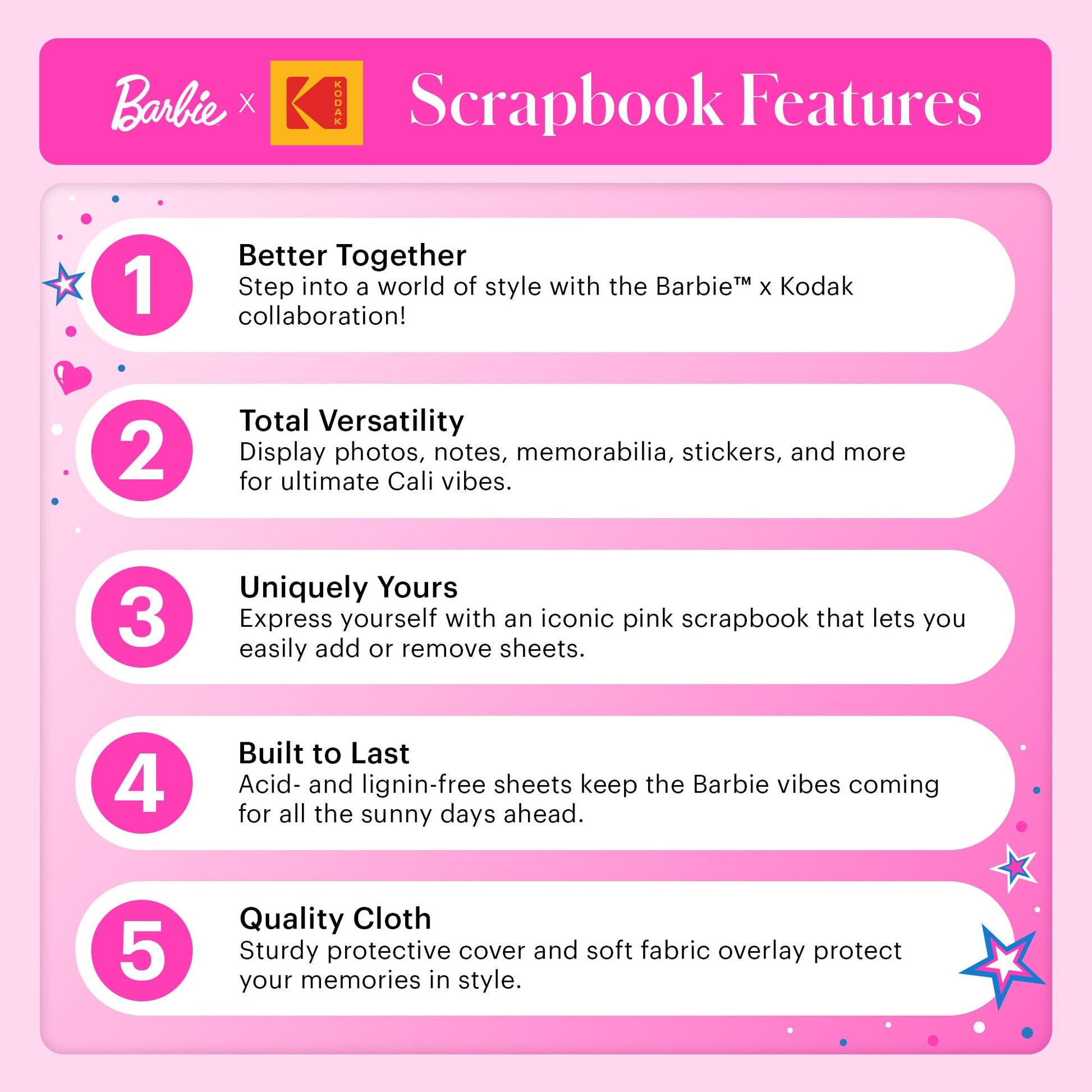 Barbie x KODAK Scrapbook Features

1 Better Together
Step into a world of style with the Barbie™ x Kodak collaboration!

2 Total Versatility
Display photos, notes, memorabilia, stickers, and more for ultimate Cali vibes.

3 Uniquely Yours
Express yourself with an iconic pink scrapbook that lets you easily add or remove sheets.

4 Built to Last
Acid- and lignin-free sheets keep the Barbie vibes coming for all the sunny days ahead.

5 Quality Cloth
Sturdy protective cover and soft fabric overlay protect your memories in style.